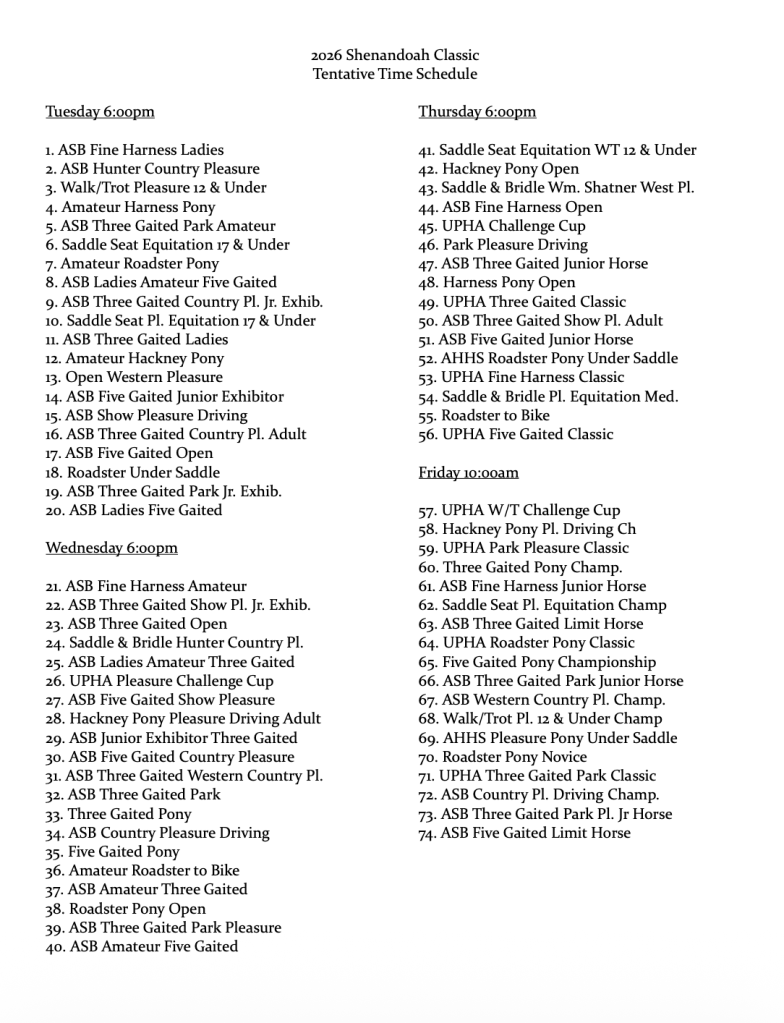 2026 Shenandoah Classic
Tentative Time Schedule

Tuesday 6:00pm

1. ASB Fine Harness Ladies
2. ASB Hunter Country Pleasure
3. Walk/Trot Pleasure 12 & Under
4. Amateur Harness Pony
5. ASB Three Gaited Park Amateur
6. Saddle Seat Equitation 17 & Under
7. Amateur Roadster Pony
8. ASB Ladies Amateur Five Gaited
9. ASB Three Gaited Country Pl. Jr. Exhib.
10. Saddle Seat Pl. Equitation 17 & Under
11. ASB Three Gaited Ladies
12. Amateur Hackney Pony
13. Open Western Pleasure
14. ASB Five Gaited Junior Exhibitor
15. ASB Show Pleasure Driving
16. ASB Three Gaited Country Pl. Adult
17. ASB Five Gaited Open
18. Roadster Under Saddle
19. ASB Three Gaited Park Jr. Exhib.
20. ASB Ladies Five Gaited

Wednesday 6:00pm

21. ASB Fine Harness Amateur
22. ASB Three Gaited Show Pl. Jr. Exhib.
23. ASB Three Gaited Open
24. Saddle & Bridle Hunter Country Pl.
25. ASB Ladies Amateur Three Gaited
26. UPHA Pleasure Challenge Cup
27. ASB Five Gaited Show Pleasure
28. Hackney Pony Pleasure Driving Adult
29. ASB Junior Exhibitor Three Gaited
30. ASB Five Gaited Country Pleasure
31. ASB Three Gaited Western Country Pl.
32. ASB Three Gaited Park
33. Three Gaited Pony
34. ASB Country Pleasure Driving
35. Five Gaited Pony
36. Amateur Roadster to Bike
37. ASB Amateur Three Gaited
38. Roadster Pony Open
39. ASB Three Gaited Park Pleasure
40. ASB Amateur Five Gaited

Thursday 6:00pm

41. Saddle Seat Equitation WT 12 & Under
42. Hackney Pony Open
43. Saddle & Bridle Wm. Shatner West Pl.
44. ASB Fine Harness Open
45. UPHA Challenge Cup
46. Park Pleasure Driving
47. ASB Three Gaited Junior Horse
48. Harness Pony Open
49. UPHA Three Gaited Classic
50. ASB Three Gaited Show Pl. Adult
51. ASB Five Gaited Junior Horse
52. AHHS Roadster Pony Under Saddle
53. UPHA Fine Harness Classic
54. Saddle & Bridle Pl. Equitation Med.
55. Roadster to Bike
56. UPHA Five Gaited Classic

Friday 10:00am

57. UPHA W/T Challenge Cup
58. Hackney Pony Pl. Driving Ch
59. UPHA Park Pleasure Classic
60. Three Gaited Pony Champ.
61. ASB Fine Harness Junior Horse
62. Saddle Seat Pl. Equitation Champ
63. ASB Three Gaited Limit Horse
64. UPHA Roadster Pony Classic
65. Five Gaited Pony Championship
66. ASB Three Gaited Park Junior Horse
67. ASB Western Country Pl. Champ.
68. Walk/Trot Pl. 12 & Under Champ
69. AHHS Pleasure Pony Under Saddle
70. Roadster Pony Novice
71. UPHA Three Gaited Park Classic
72. ASB Country Pl. Driving Champ.
73. ASB Three Gaited Park Pl. Jr Horse
74. ASB Five Gaited Limit Horse